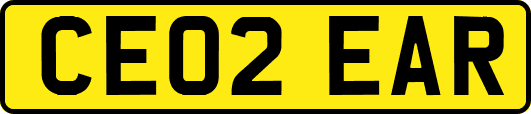 CE02 EAR